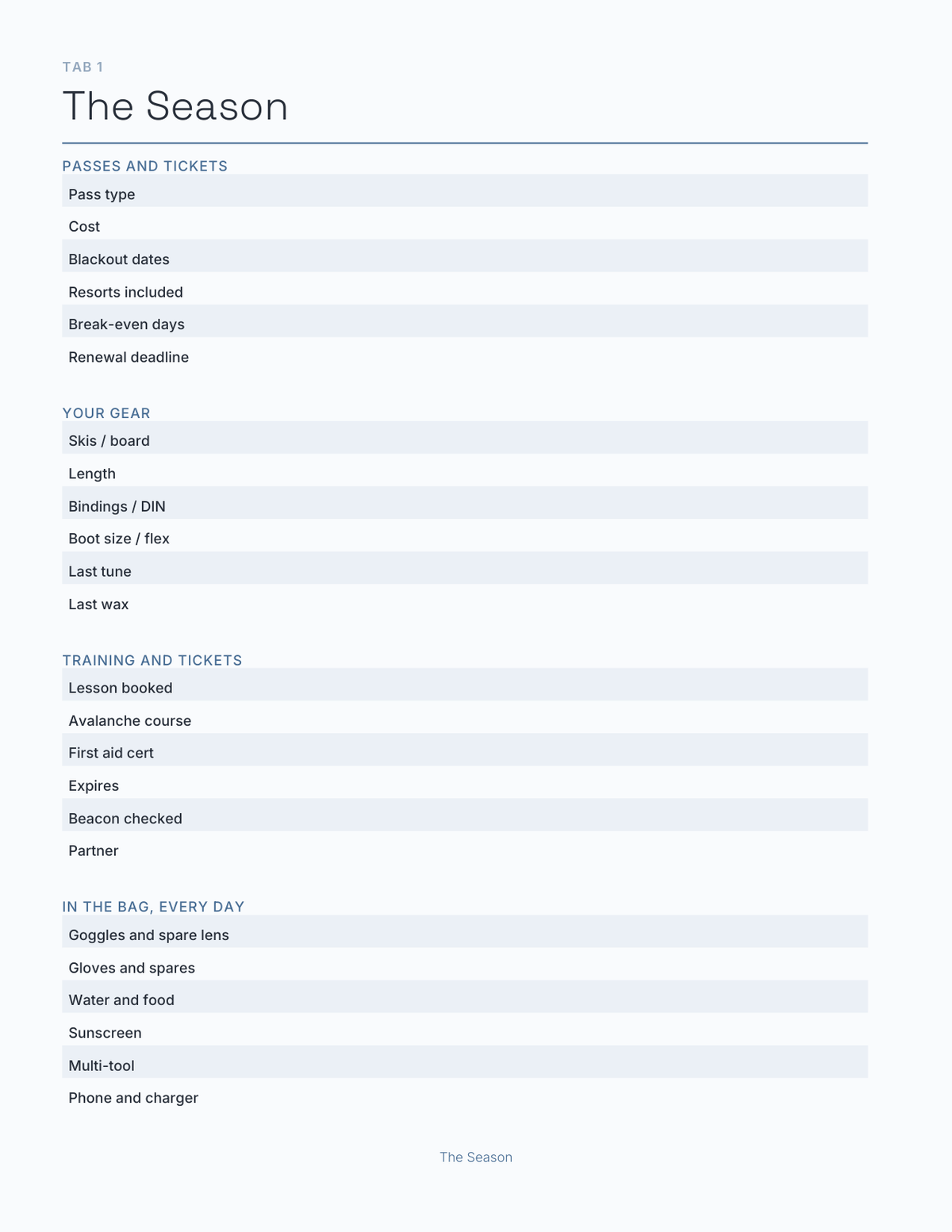 TAB 1

The Season

PASSES AND TICKETS

Pass type

Cost

Blackout dates

Resorts included

Break-even days

Renewal deadline

YOUR GEAR

Skis / board

Length

Bindings / DIN

Boot size / flex

Last tune

Last wax

TRAINING AND TICKETS

Lesson booked

Avalanche course

First aid cert

Expires

Beacon checked

Partner

IN THE BAG, EVERY DAY

Goggles and spare lens

Gloves and spares

Water and food

Sunscreen

Multi-tool

Phone and charger

The Season